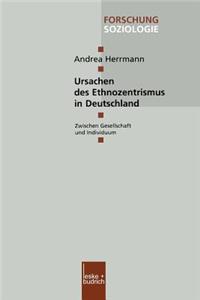 FORSCHUNG
SOZIOLOGIE

Andrea Herrmann

Ursachen des Ethnozentrismus in Deutschland

Zwischen Gesellschaft und Individuum

leske + budrich